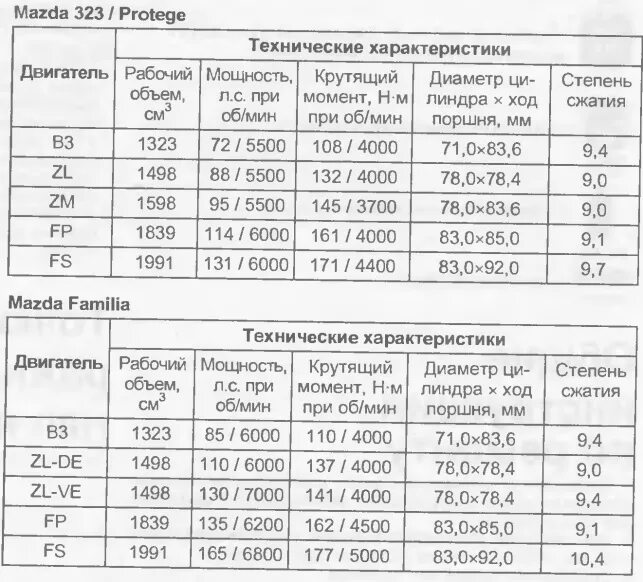 Mazda 323 / Protege

| Двигатель | Технические характеристики | | | | |
|---|---|---|---|---|---|
| | Рабочий объем, см$^3$ | Мощность, л.с. при об/мин | Крутящий момент, Н·м при об/мин | Диаметр цилиндра × ход поршня, мм | Степень сжатия |
| B3 | 1323 | 72 / 5500 | 108 / 4000 | 71,0×83,6 | 9,4 |
| ZL | 1498 | 88 / 5500 | 132 / 4000 | 78,0×78,4 | 9,0 |
| ZM | 1598 | 95 / 5500 | 145 / 3700 | 78,0×83,6 | 9,0 |
| FP | 1839 | 114 / 6000 | 161 / 4000 | 83,0×85,0 | 9,1 |
| FS | 1991 | 131 / 6000 | 171 / 4400 | 83,0×92,0 | 9,7 |

Mazda Familia

| Двигатель | Технические характеристики | | | | |
|---|---|---|---|---|---|
| | Рабочий объем, см$^3$ | Мощность, л.с. при об/мин | Крутящий момент, Н·м при об/мин | Диаметр цилиндра × ход поршня, мм | Степень сжатия |
| B3 | 1323 | 85 / 6000 | 110 / 4000 | 71,0×83,6 | 9,4 |
| ZL-DE | 1498 | 110 / 6000 | 137 / 4000 | 78,0×78,4 | 9,0 |
| ZL-VE | 1498 | 130 / 7000 | 141 / 4000 | 78,0×78,4 | 9,4 |
| FP | 1839 | 135 / 6200 | 162 / 4500 | 83,0×85,0 | 9,1 |
| FS | 1991 | 165 / 6800 | 177 / 5000 | 83,0×92,0 | 10,4 |